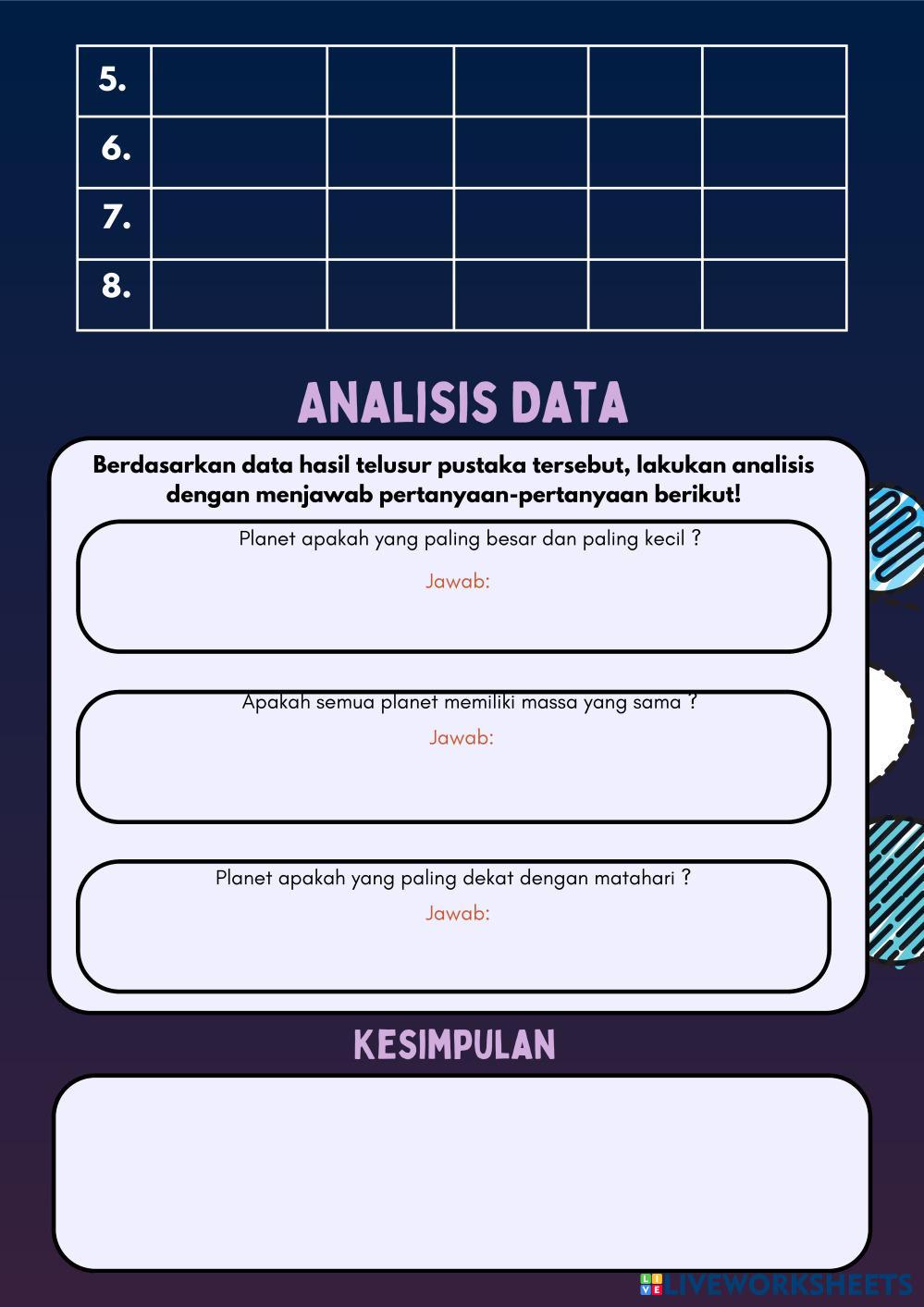 | 5. | | | | | |
|---|---|---|---|---|---|
| 6. | | | | | |
| 7. | | | | | |
| 8. | | | | | |

ANALISIS DATA

Berdasarkan data hasil telusur pustaka tersebut, lakukan analisis dengan menjawab pertanyaan-pertanyaan berikut!

Planet apakah yang paling besar dan paling kecil ?
Jawab:

Apakah semua planet memiliki massa yang sama ?
Jawab:

Planet apakah yang paling dekat dengan matahari ?
Jawab:

KESIMPULAN

LIVEWORKSHEETS